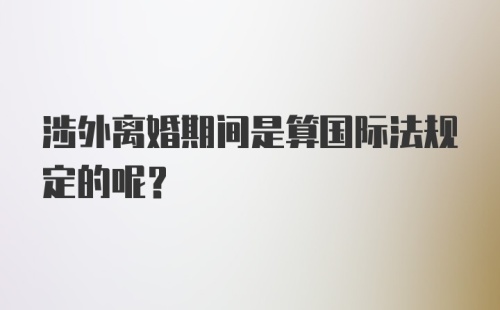 涉外离婚期间是算国际法规定的呢？